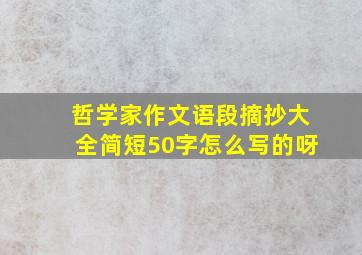 哲学家作文语段摘抄大全简短50字怎么写的呀